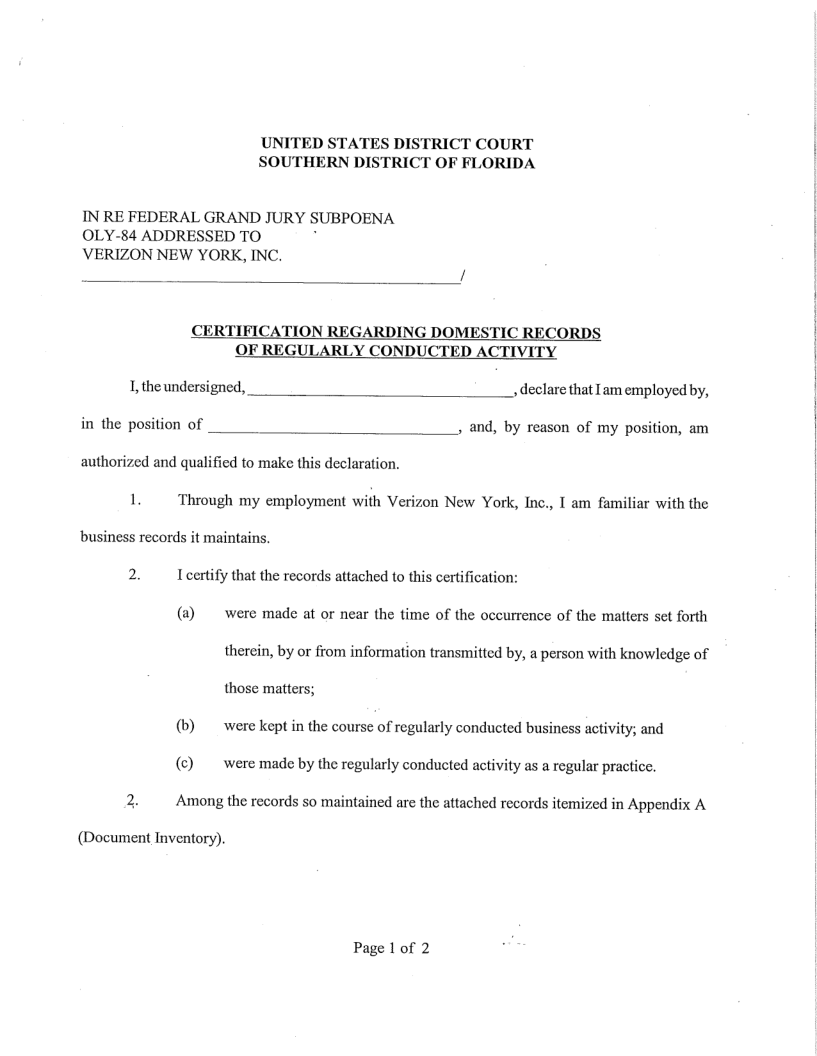 UNITED STATES DISTRICT COURT
SOUTHERN DISTRICT OF FLORIDA

IN RE FEDERAL GRAND JURY SUBPOENA
OLY-84 ADDRESSED TO
VERIZON NEW YORK, INC.
_______________________________________/

CERTIFICATION REGARDING DOMESTIC RECORDS
OF REGULARLY CONDUCTED ACTIVITY

I, the undersigned, ______________________________, declare that I am employed by, in the position of ______________________________, and, by reason of my position, am authorized and qualified to make this declaration.

1. Through my employment with Verizon New York, Inc., I am familiar with the business records it maintains.

2. I certify that the records attached to this certification:

(a) were made at or near the time of the occurrence of the matters set forth therein, by or from information transmitted by, a person with knowledge of those matters;

(b) were kept in the course of regularly conducted business activity; and

(c) were made by the regularly conducted activity as a regular practice.

2. Among the records so maintained are the attached records itemized in Appendix A (Document Inventory).

Page 1 of 2